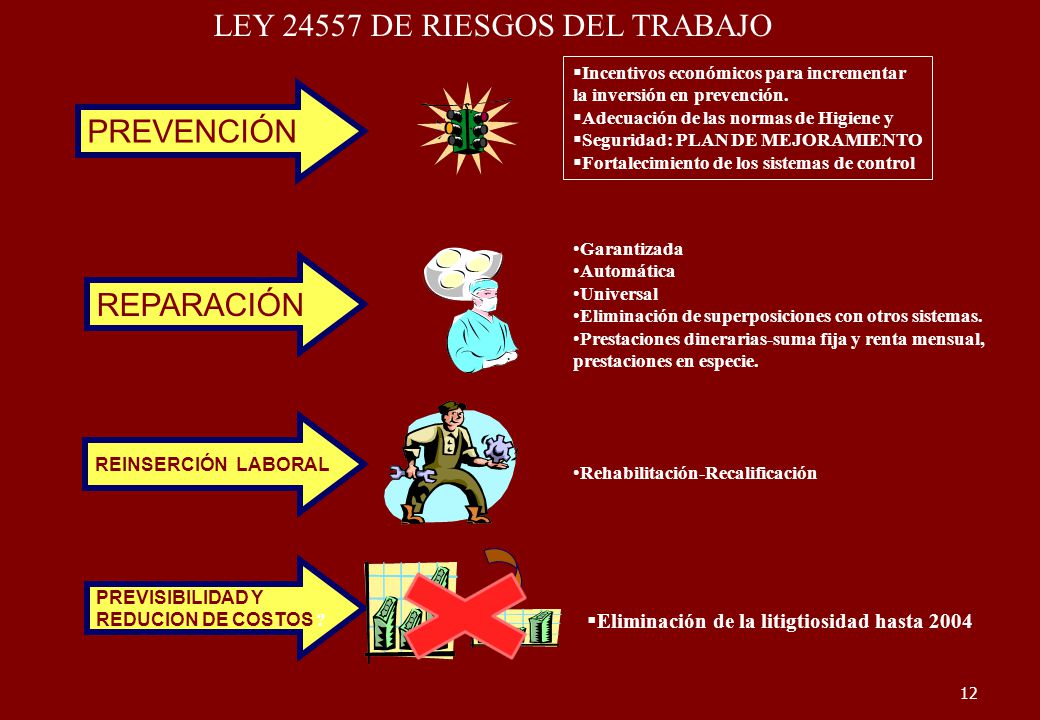 LEY 24557 DE RIESGOS DEL TRABAJO

PREVENCIÓN

▪Incentivos económicos para incrementar la inversión en prevención.
▪Adecuación de las normas de Higiene y
▪Seguridad: PLAN DE MEJORAMIENTO
▪Fortalecimiento de los sistemas de control

REPARACIÓN

•Garantizada
•Automática
•Universal
•Eliminación de superposiciones con otros sistemas.
•Prestaciones dinerarias-suma fija y renta mensual, prestaciones en especie.

REINSERCIÓN LABORAL

•Rehabilitación-Recalificación

PREVISIBILIDAD Y REDUCION DE COSTOS

▪Eliminación de la litigtiosidad hasta 2004

12